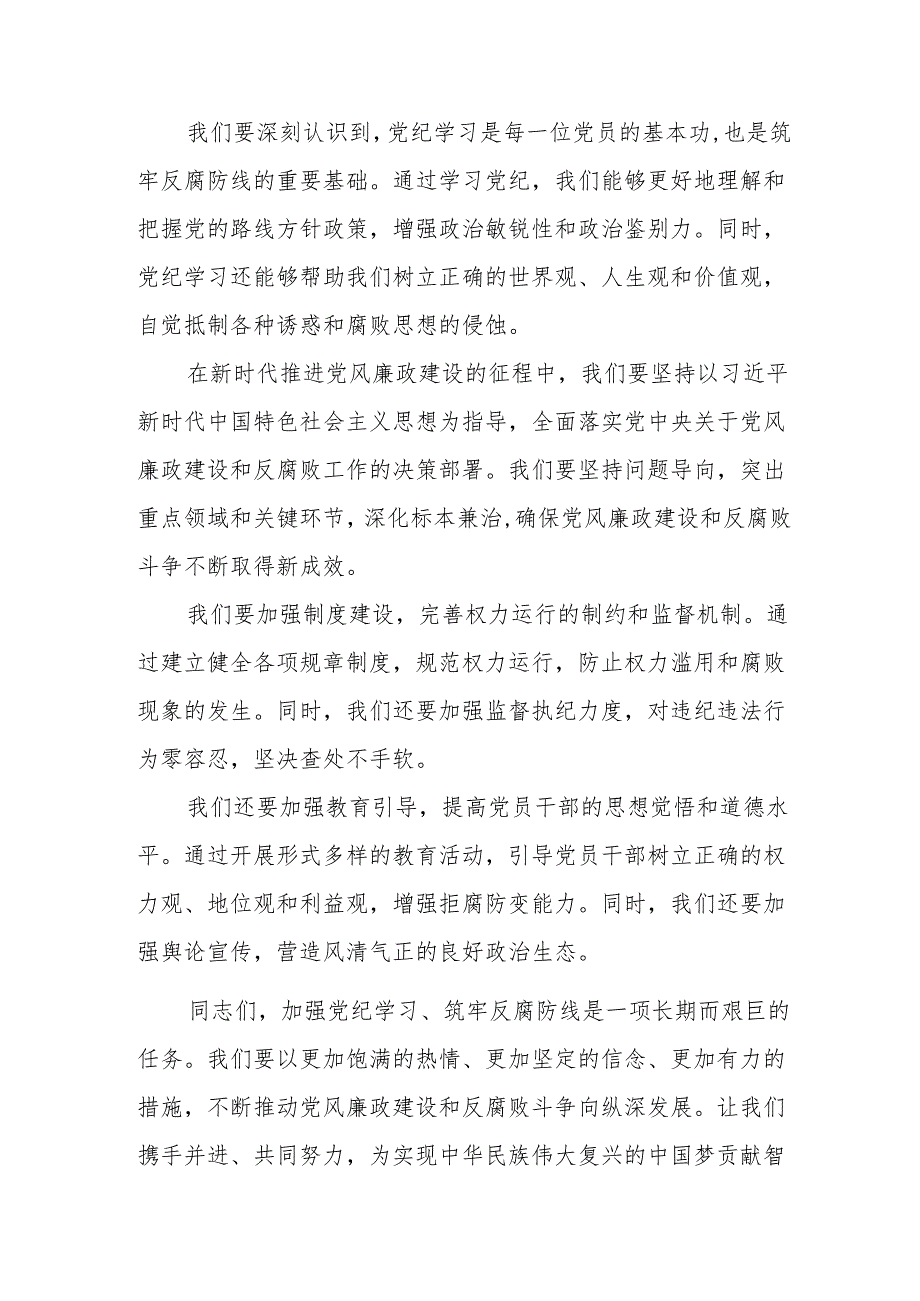 我们要深刻认识到，党纪学习是每一位党员的基本功，也是筑牢反腐防线的重要基础。通过学习党纪，我们能够更好地理解和把握党的路线方针政策，增强政治敏锐性和政治鉴别力。同时，党纪学习还能够帮助我们树立正确的世界观、人生观和价值观，自觉抵制各种诱惑和腐败思想的侵蚀。

在新时代推进党风廉政建设的征程中，我们要坚持以习近平新时代中国特色社会主义思想为指导，全面落实党中央关于党风廉政建设和反腐败工作的决策部署。我们要坚持问题导向，突出重点领域和关键环节，深化标本兼治，确保党风廉政建设和反腐败斗争不断取得新成效。

我们要加强制度建设，完善权力运行的制约和监督机制。通过建立健全各项规章制度，规范权力运行，防止权力滥用和腐败现象的发生。同时，我们还要加强监督执纪力度，对违纪违法行为零容忍，坚决查处不手软。

我们还要加强教育引导，提高党员干部的思想觉悟和道德水平。通过开展形式多样的教育活动，引导党员干部树立正确的权力观、地位观和利益观，增强拒腐防变能力。同时，我们还要加强舆论宣传，营造风清气正的良好政治生态。

同志们，加强党纪学习、筑牢反腐防线是一项长期而艰巨的任务。我们要以更加饱满的热情、更加坚定的信念、更加有力的措施，不断推动党风廉政建设和反腐败斗争向纵深发展。让我们携手并进、共同努力，为实现中华民族伟大复兴的中国梦贡献智